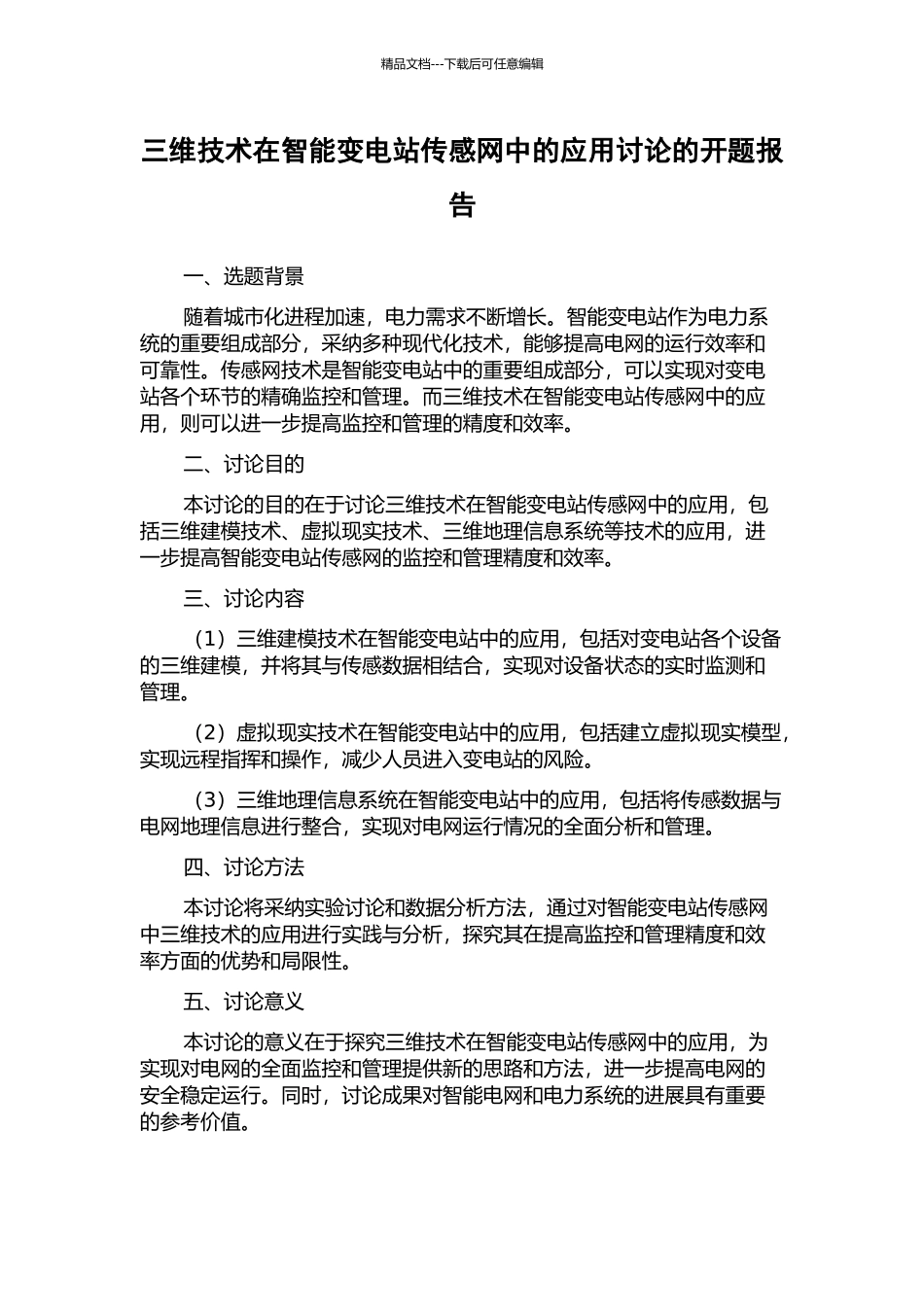 精品文档---下载后可任意编辑

三维技术在智能变电站传感网中的应用讨论的开题报告

一、选题背景

随着城市化进程加速，电力需求不断增长。智能变电站作为电力系统的重要组成部分，采纳多种现代化技术，能够提高电网的运行效率和可靠性。传感网技术是智能变电站中的重要组成部分，可以实现对变电站各个环节的精确监控和管理。而三维技术在智能变电站传感网中的应用，则可以进一步提高监控和管理的精度和效率。

二、讨论目的

本讨论的目的在于讨论三维技术在智能变电站传感网中的应用，包括三维建模技术、虚拟现实技术、三维地理信息系统等技术的应用，进一步提高智能变电站传感网的监控和管理精度和效率。

三、讨论内容

（1）三维建模技术在智能变电站中的应用，包括对变电站各个设备的三维建模，并将其与传感数据相结合，实现对设备状态的实时监测和管理。

（2）虚拟现实技术在智能变电站中的应用，包括建立虚拟现实模型，实现远程指挥和操作，减少人员进入变电站的风险。

（3）三维地理信息系统在智能变电站中的应用，包括将传感数据与电网地理信息进行整合，实现对电网运行情况的全面分析和管理。

四、讨论方法

本讨论将采纳实验讨论和数据分析方法，通过对智能变电站传感网中三维技术的应用进行实践与分析，探究其在提高监控和管理精度和效率方面的优势和局限性。

五、讨论意义

本讨论的意义在于探究三维技术在智能变电站传感网中的应用，为实现对电网的全面监控和管理提供新的思路和方法，进一步提高电网的安全稳定运行。同时，讨论成果对智能电网和电力系统的进展具有重要的参考价值。